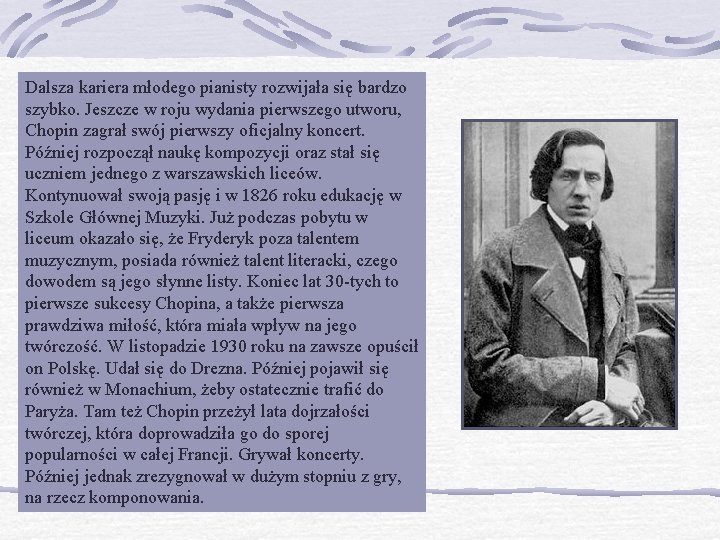 Dalsza kariera młodego pianisty rozwijała się bardzo szybko. Jeszcze w roju wydania pierwszego utworu, Chopin zagrał swój pierwszy oficjalny koncert. Później rozpoczął naukę kompozycji oraz stał się uczniem jednego z warszawskich liceów. Kontynuował swoją pasję i w 1826 roku edukację w Szkole Głównej Muzyki. Już podczas pobytu w liceum okazało się, że Fryderyk poza talentem muzycznym, posiada również talent literacki, czego dowodem są jego słynne listy. Koniec lat 30-tych to pierwsze sukcesy Chopina, a także pierwsza prawdziwa miłość, która miała wpływ na jego twórczość. W listopadzie 1930 roku na zawsze opuścił on Polskę. Udał się do Drezna. Później pojawił się również w Monachium, żeby ostatecznie trafić do Paryża. Tam też Chopin przeżył lata dojrzałości twórczej, która doprowadziła go do sporej popularności w całej Francji. Grywał koncerty. Później jednak zrezygnował w dużym stopniu z gry, na rzecz komponowania.